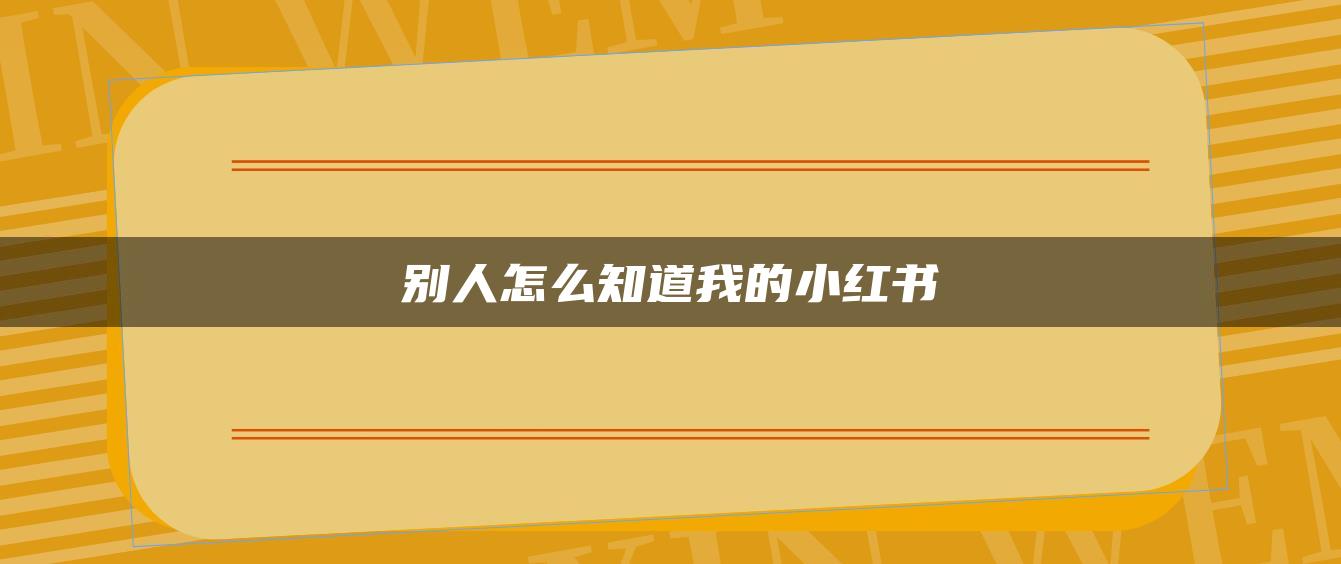 别人怎么知道我的小红书